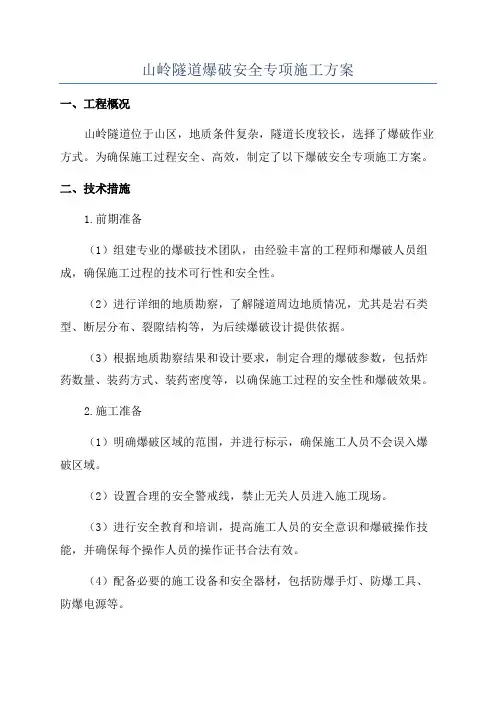 山岭隧道爆破安全专项施工方案

一、工程概况

山岭隧道位于山区，地质条件复杂，隧道长度较长，选择了爆破作业方式。为确保施工过程安全、高效，制定了以下爆破安全专项施工方案。

二、技术措施

1.前期准备

（1）组建专业的爆破技术团队，由经验丰富的工程师和爆破人员组成，确保施工过程的技术可行性和安全性。

（2）进行详细的地质勘察，了解隧道周边地质情况，尤其是岩石类型、断层分布、裂隙结构等，为后续爆破设计提供依据。

（3）根据地质勘察结果和设计要求，制定合理的爆破参数，包括炸药数量、装药方式、装药密度等，以确保施工过程的安全性和爆破效果。

2.施工准备

（1）明确爆破区域的范围，并进行标示，确保施工人员不会误入爆破区域。

（2）设置合理的安全警戒线，禁止无关人员进入施工现场。

（3）进行安全教育和培训，提高施工人员的安全意识和爆破操作技能，并确保每个操作人员的操作证书合法有效。

（4）配备必要的施工设备和安全器材，包括防爆手灯、防爆工具、防爆电源等。